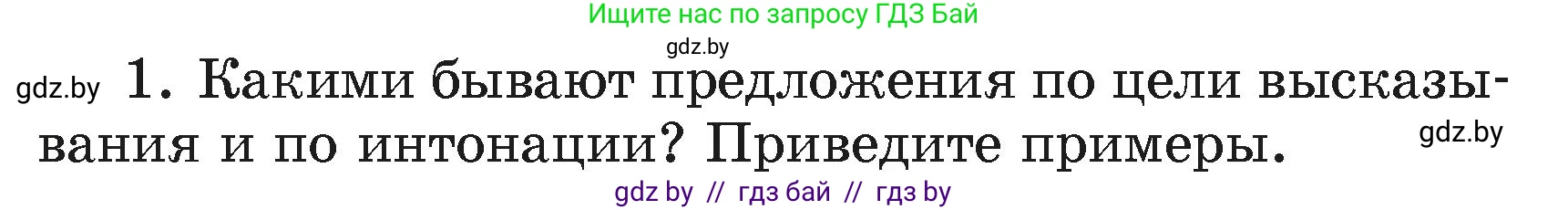 Ищите нас по запросу ГДЗ Бай

gdz.by

gdz.by 1. Какими бывают предложения по цели высказывания и по интонации? Приведите примеры.

gdz.by

gdz by // гдз бай // гдз by